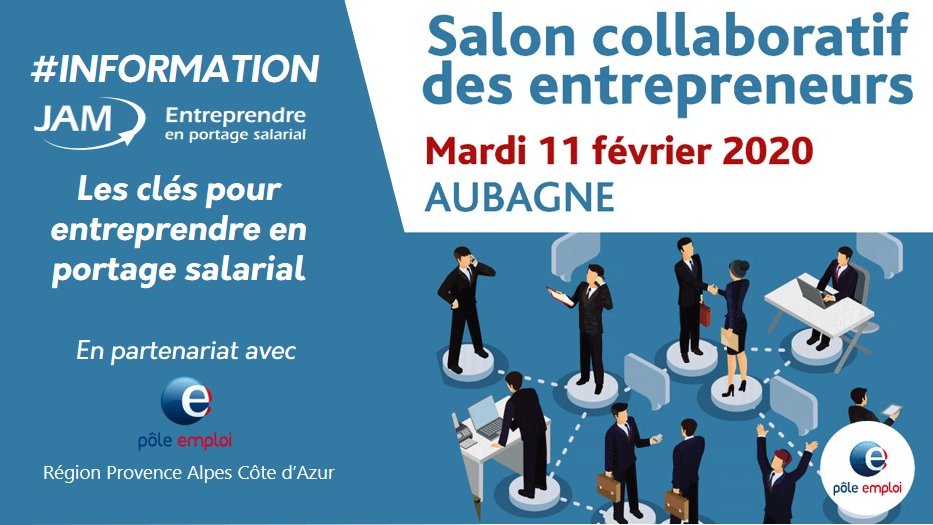 #INFORMATION

JAM Entreprendre en portage salarial

Les clés pour entreprendre en portage salarial

En partenariat avec

pôle emploi

Région Provence Alpes Côte d'Azur

Salon collaboratif des entrepreneurs

Mardi 11 février 2020

AUBAGNE

pôle emploi